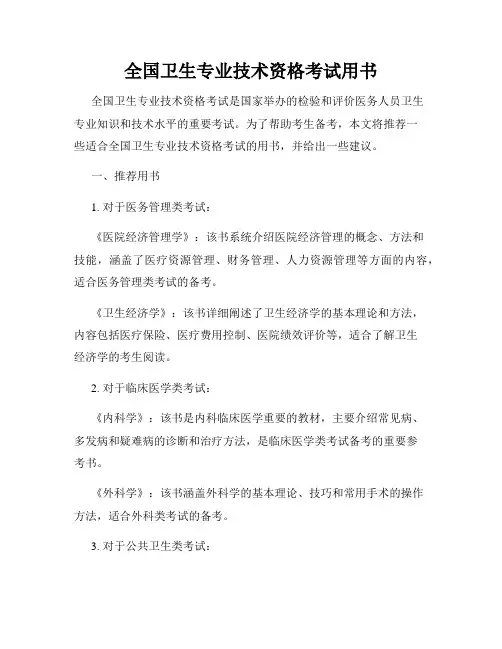 全国卫生专业技术资格考试用书

全国卫生专业技术资格考试是国家举办的检验和评价医务人员卫生专业知识和技术水平的重要考试。为了帮助考生备考，本文将推荐一些适合全国卫生专业技术资格考试的用书，并给出一些建议。

一、推荐用书

1. 对于医务管理类考试：

《医院经济管理学》：该书系统介绍医院经济管理的概念、方法和技能，涵盖了医疗资源管理、财务管理、人力资源管理等方面的内容，适合医务管理类考试的备考。

《卫生经济学》：该书详细阐述了卫生经济学的基本理论和方法，内容包括医疗保险、医疗费用控制、医院绩效评价等，适合了解卫生经济学的考生阅读。

2. 对于临床医学类考试：

《内科学》：该书是内科临床医学重要的教材，主要介绍常见病、多发病和疑难病的诊断和治疗方法，是临床医学类考试备考的重要参考书。

《外科学》：该书涵盖外科学的基本理论、技巧和常用手术的操作方法，适合外科类考试的备考。

3. 对于公共卫生类考试：